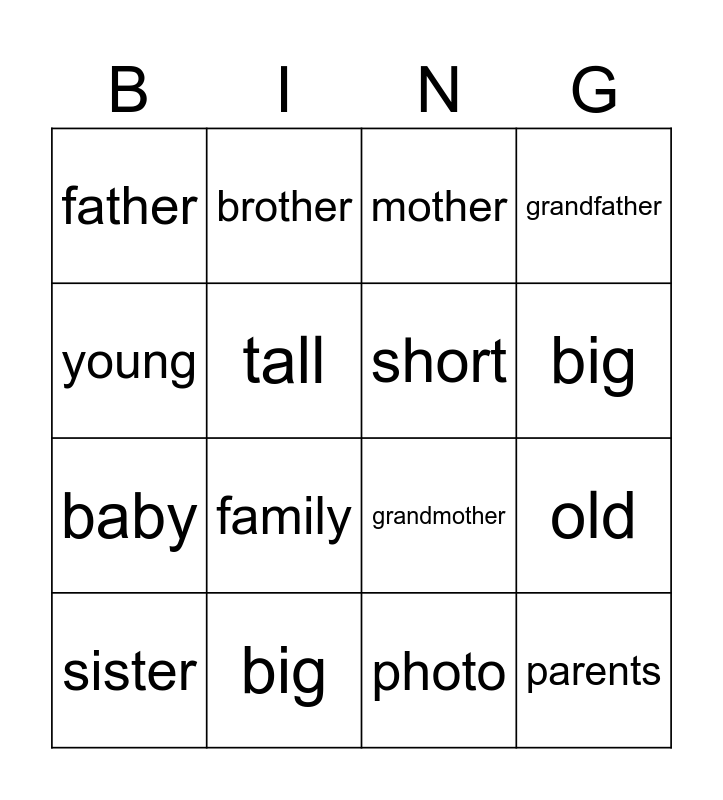 | B | I | N | G |
|---|---|---|---|
| father | brother | mother | grandfather |
| young | tall | short | big |
| baby | family | grandmother | old |
| sister | big | photo | parents |